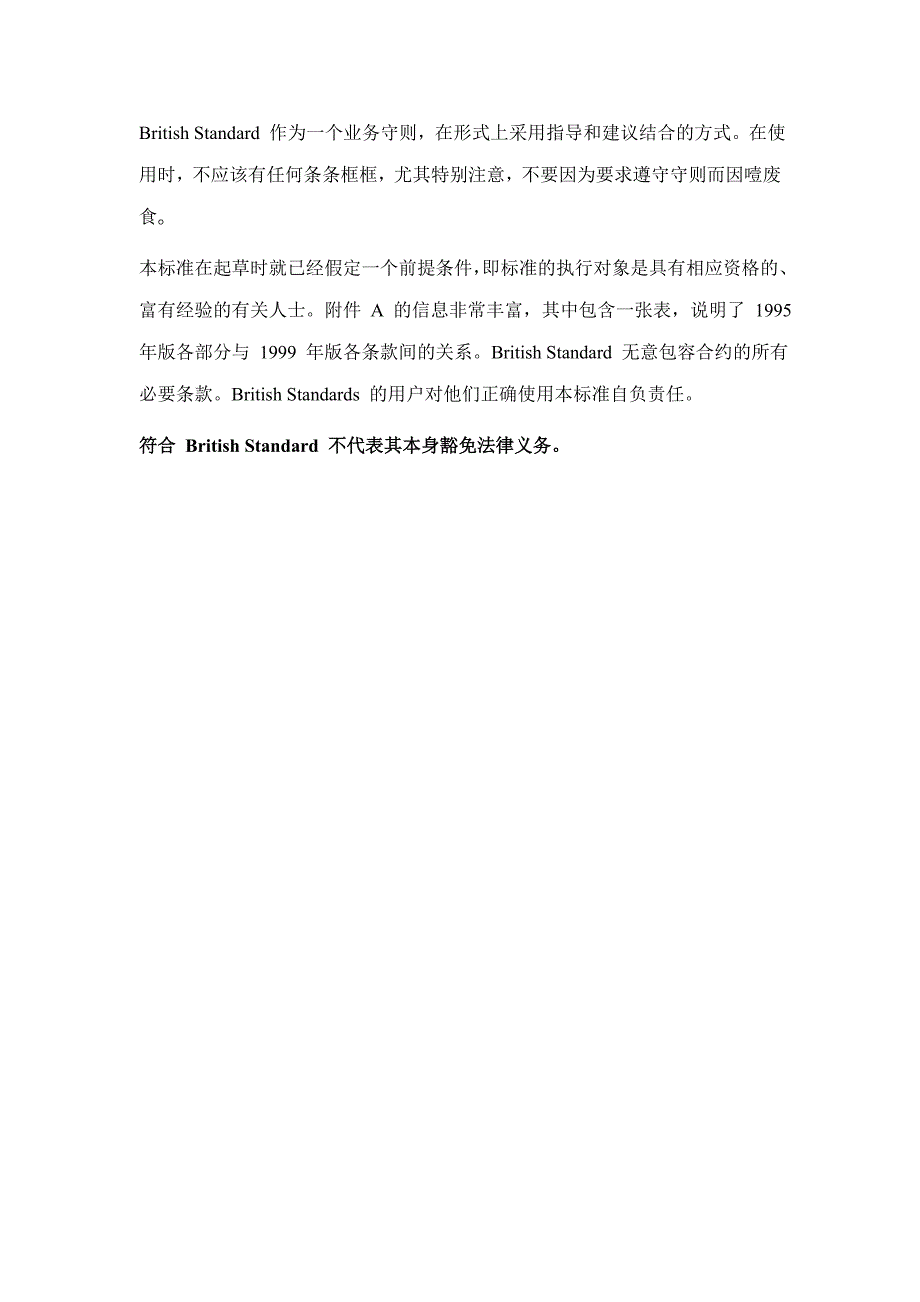 British Standard 作为一个业务守则，在形式上采用指导和建议结合的方式。在使用时，不应该有任何条条框框，尤其特别注意，不要因为要求遵守守则而因噎废食。

本标准在起草时就已经假定一个前提条件，即标准的执行对象是具有相应资格的、富有经验的有关人士。附件 A 的信息非常丰富，其中包含一张表，说明了 1995 年版各部分与 1999 年版各条款间的关系。British Standard 无意包容合约的所有必要条款。British Standards 的用户对他们正确使用本标准自负责任。

符合 British Standard 不代表其本身豁免法律义务。